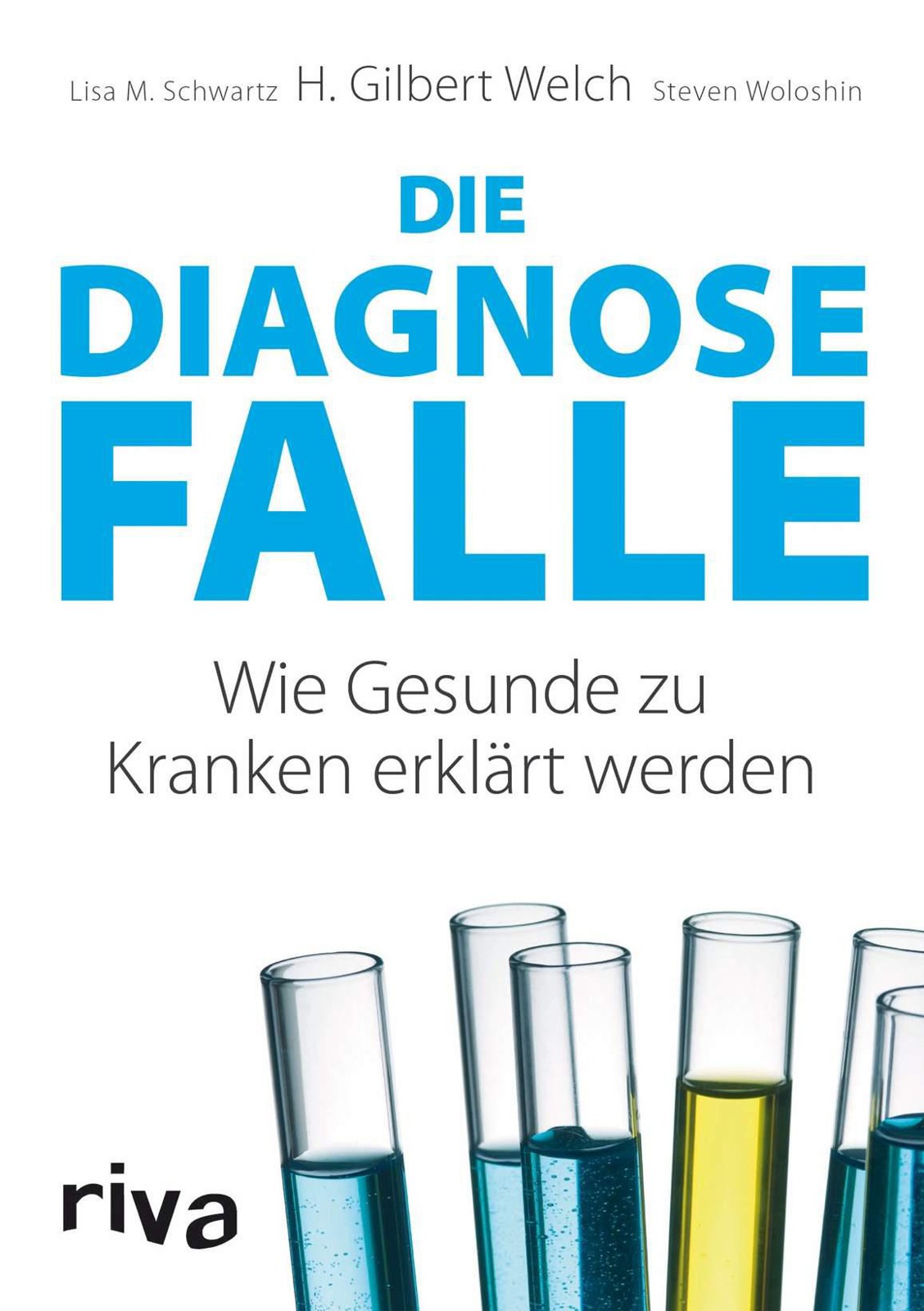 Lisa M. Schwartz H. Gilbert Welch Steven Woloshin

DIE DIAGNOSE FALLE

Wie Gesunde zu Kranken erklärt werden

riva